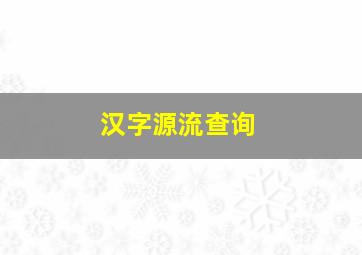 汉字源流查询